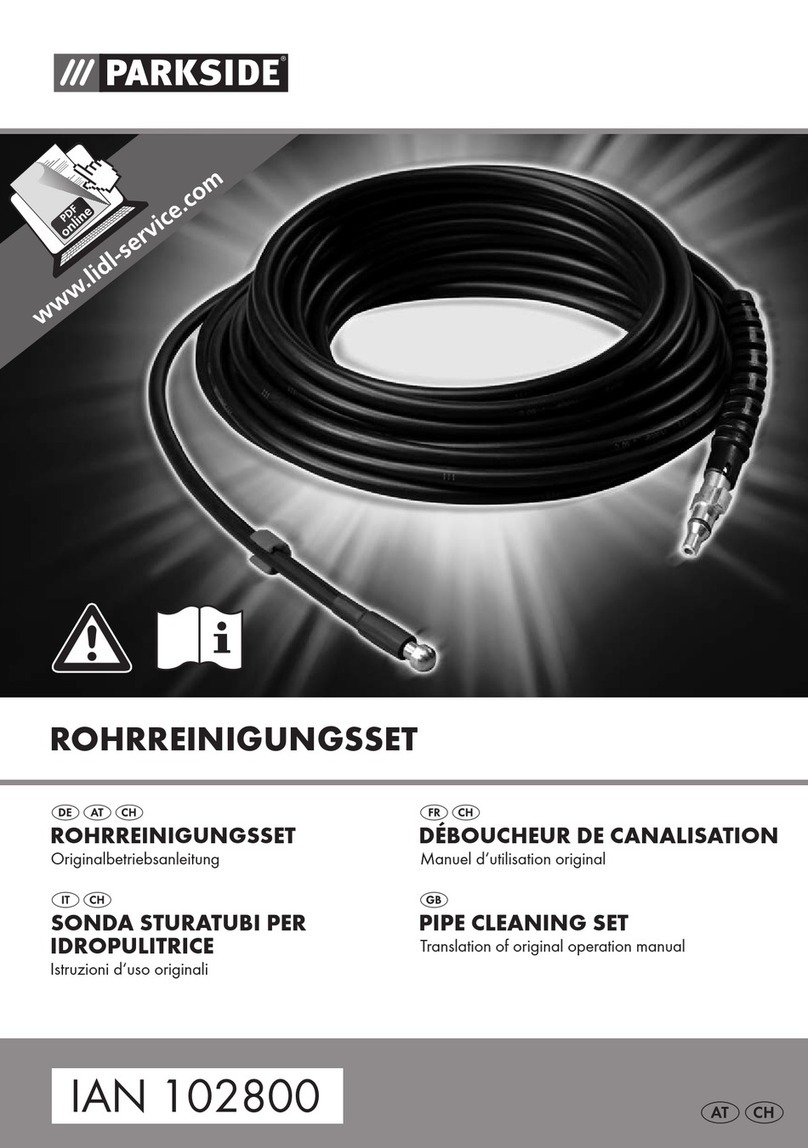 /// PARKSIDE®

PDF online

www.lidl-service.com

ROHRREINIGUNGSSET

DE AT CH
ROHRREINIGUNGSSET
Originalbetriebsanleitung

IT CH
SONDA STURATUBI PER IDROPULITRICE
Istruzioni d'uso originali

FR CH
DÉBOUCHEUR DE CANALISATION
Manuel d'utilisation original

GB
PIPE CLEANING SET
Translation of original operation manual

IAN 102800

AT CH